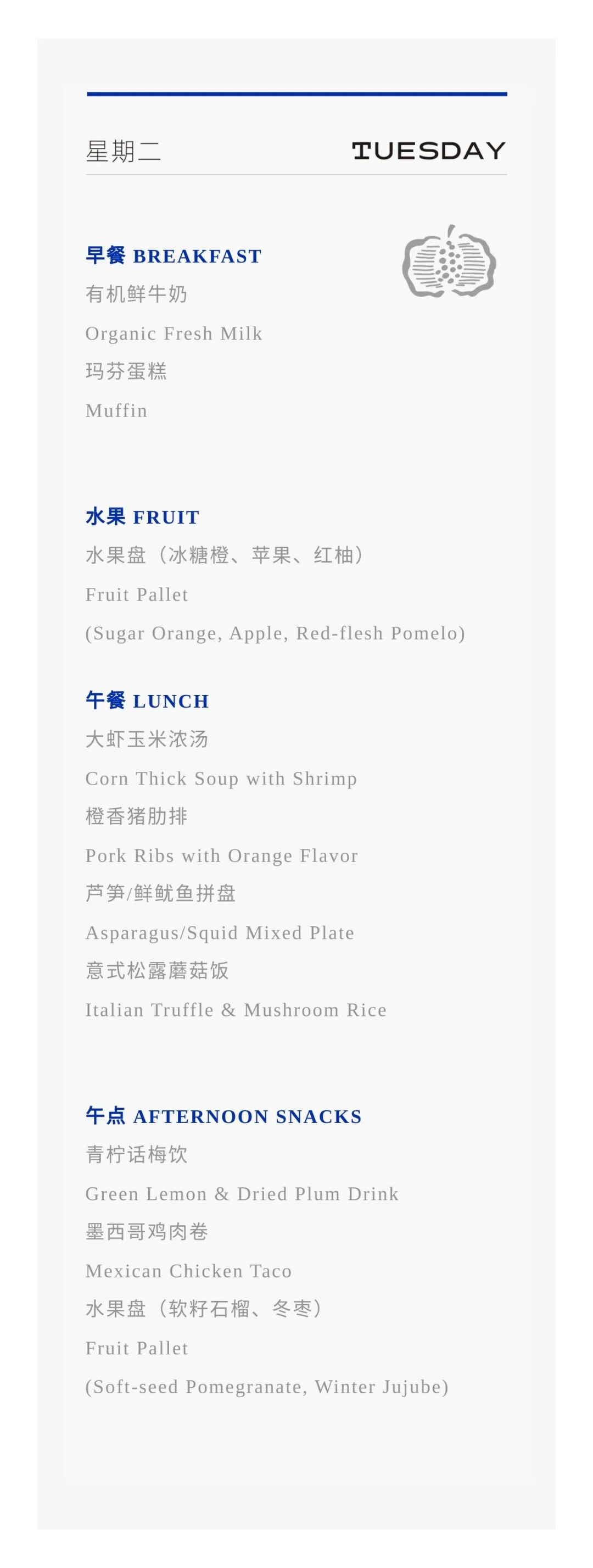 星期二 TUESDAY

早餐 BREAKFAST
有机鲜牛奶
Organic Fresh Milk
玛芬蛋糕
Muffin

水果 FRUIT
水果盘（冰糖橙、苹果、红柚）
Fruit Pallet
(Sugar Orange, Apple, Red-flesh Pomelo)

午餐 LUNCH
大虾玉米浓汤
Corn Thick Soup with Shrimp
橙香猪肋排
Pork Ribs with Orange Flavor
芦笋/鲜鱿鱼拼盘
Asparagus/Squid Mixed Plate
意式松露蘑菇饭
Italian Truffle & Mushroom Rice

午点 AFTERNOON SNACKS
青柠话梅饮
Green Lemon & Dried Plum Drink
墨西哥鸡肉卷
Mexican Chicken Taco
水果盘（软籽石榴、冬枣）
Fruit Pallet
(Soft-seed Pomegranate, Winter Jujube)